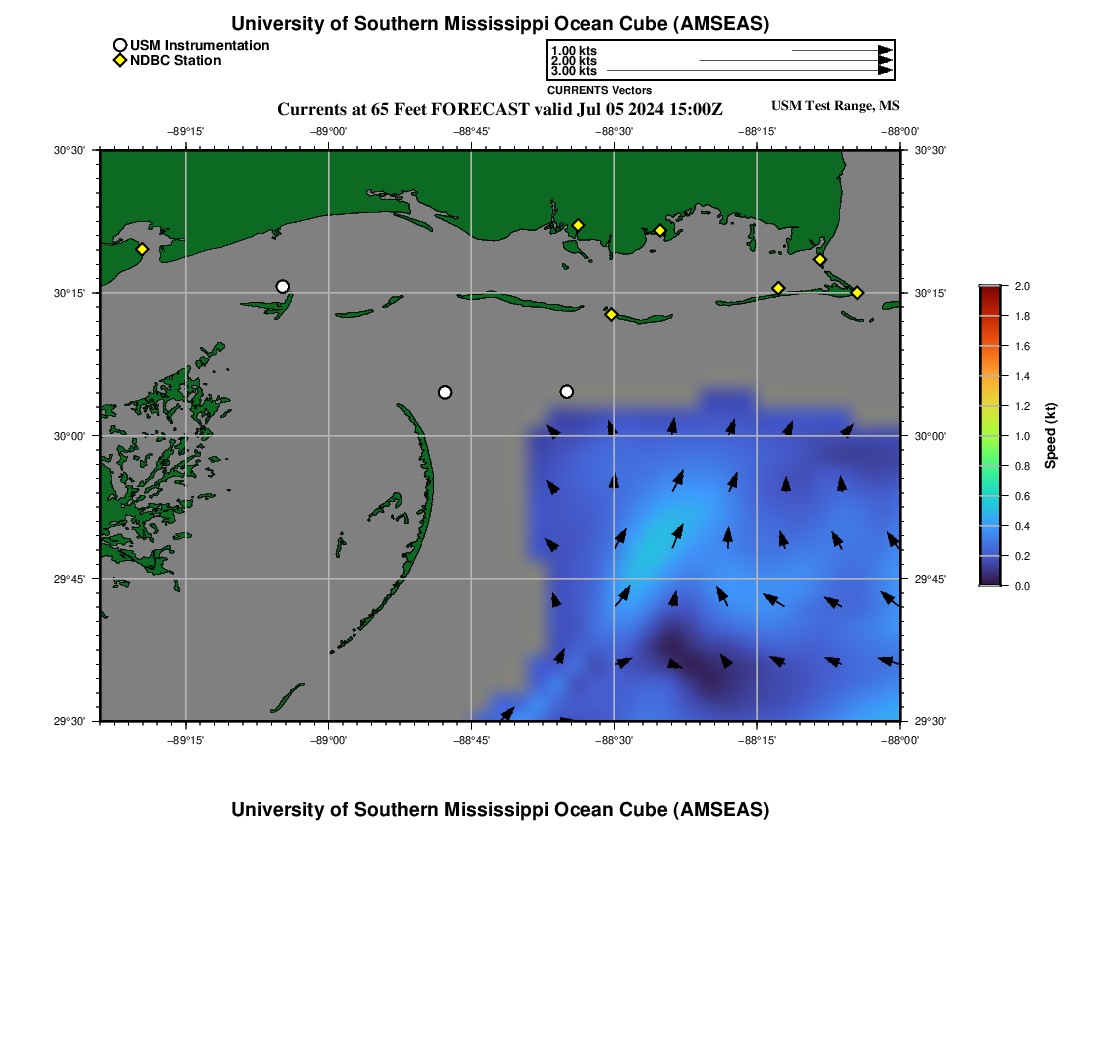 University of Southern Mississippi Ocean Cube (AMSEAS)

USM Instrumentation
NDBC Station

1.00 kts
2.00 kts
3.00 kts
CURRENTS Vectors

Currents at 65 Feet FORECAST valid Jul 05 2024 15:00Z

USM Test Range, MS

−89°15' −89°00' −88°45' −88°30' −88°15' −88°00'

30°30' 30°15' 30°00' 29°45' 29°30'

30°30' 30°15' 30°00' 29°45' 29°30'

−89°15' −89°00' −88°45' −88°30' −88°15' −88°00'

2.0 1.8 1.6 1.4 1.2 1.0 0.8 0.6 0.4 0.2 0.0

Speed (kt)

University of Southern Mississippi Ocean Cube (AMSEAS)